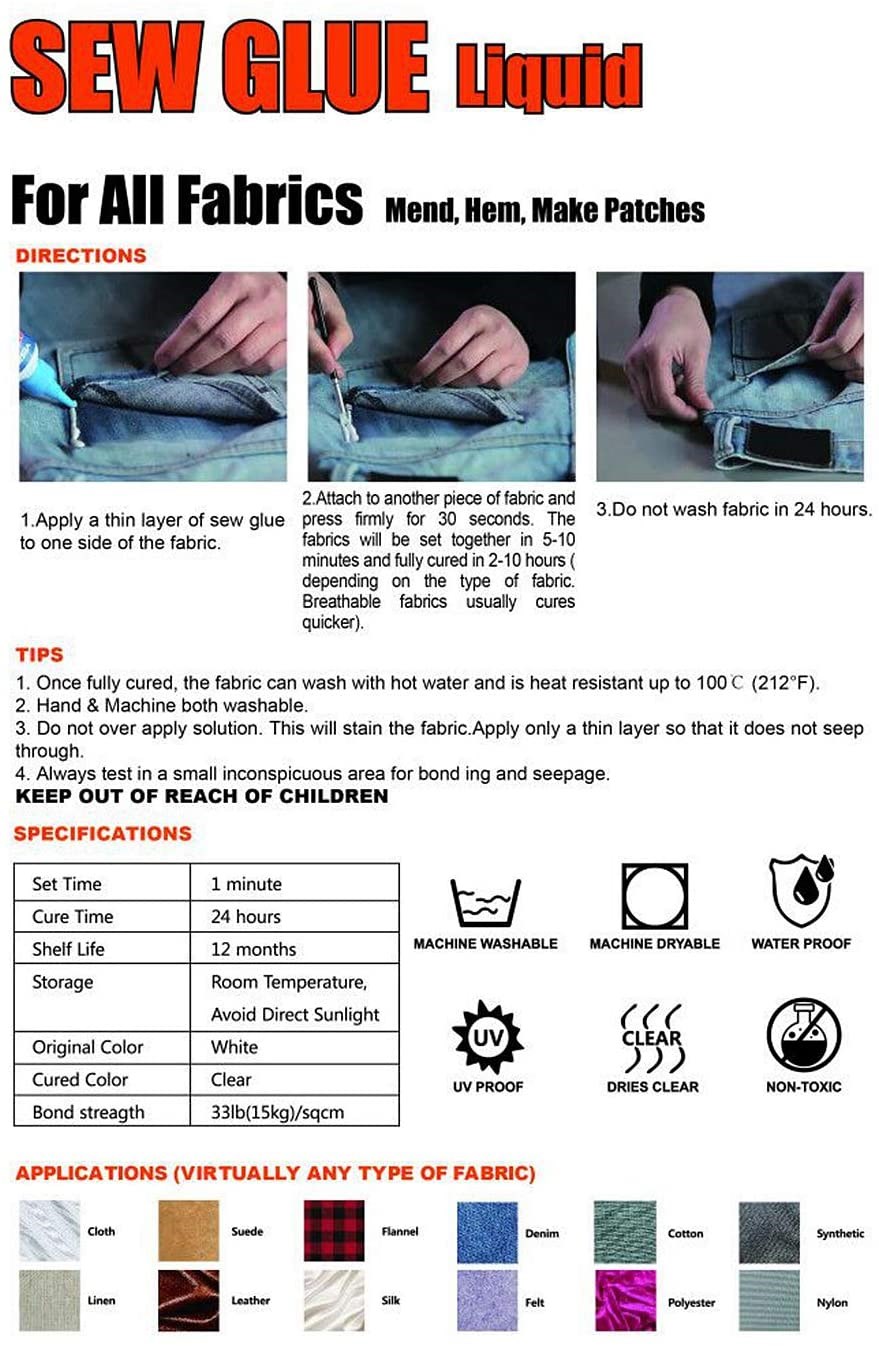 SEW GLUE Liquid

For All Fabrics Mend, Hem, Make Patches

DIRECTIONS

1.Apply a thin layer of sew glue to one side of the fabric.

2.Attach to another piece of fabric and press firmly for 30 seconds. The fabrics will be set together in 5-10 minutes and fully cured in 2-10 hours ( depending on the type of fabric. Breathable fabrics usually cures quicker).

3.Do not wash fabric in 24 hours.

TIPS
1. Once fully cured, the fabric can wash with hot water and is heat resistant up to 100℃ (212°F).
2. Hand & Machine both washable.
3. Do not over apply solution. This will stain the fabric.Apply only a thin layer so that it does not seep through.
4. Always test in a small inconspicuous area for bond ing and seepage.
KEEP OUT OF REACH OF CHILDREN

SPECIFICATIONS

| Set Time | 1 minute |
|---|---|
| Cure Time | 24 hours |
| Shelf Life | 12 months |
| Storage | Room Temperature, Avoid Direct Sunlight |
| Original Color | White |
| Cured Color | Clear |
| Bond streagth | 33lb(15kg)/sqcm |

MACHINE WASHABLE
MACHINE DRYABLE
WATER PROOF
UV
UV PROOF
CLEAR
DRIES CLEAR
NON-TOXIC

APPLICATIONS (VIRTUALLY ANY TYPE OF FABRIC)

Cloth
Suede
Flannel
Denim
Cotton
Synthetic
Linen
Leather
Silk
Felt
Polyester
Nylon